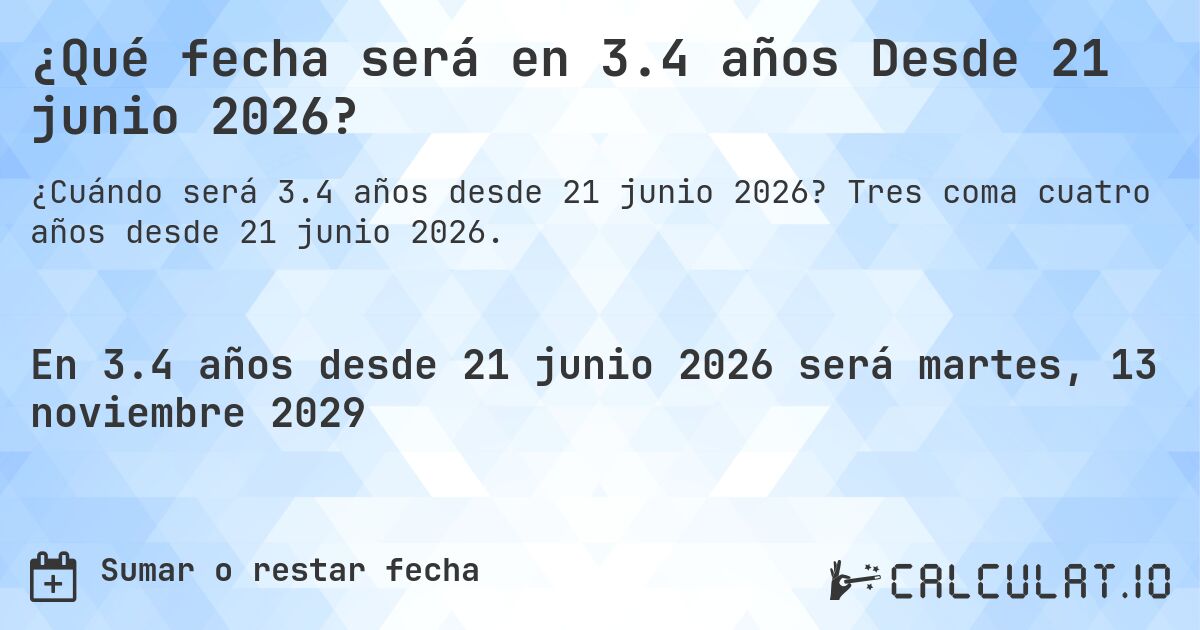 ¿Qué fecha será en 3.4 años Desde 21 junio 2026?

¿Cuándo será 3.4 años desde 21 junio 2026? Tres coma cuatro años desde 21 junio 2026.

En 3.4 años desde 21 junio 2026 será martes, 13 noviembre 2029

Sumar o restar fecha

CALCULAT.IO